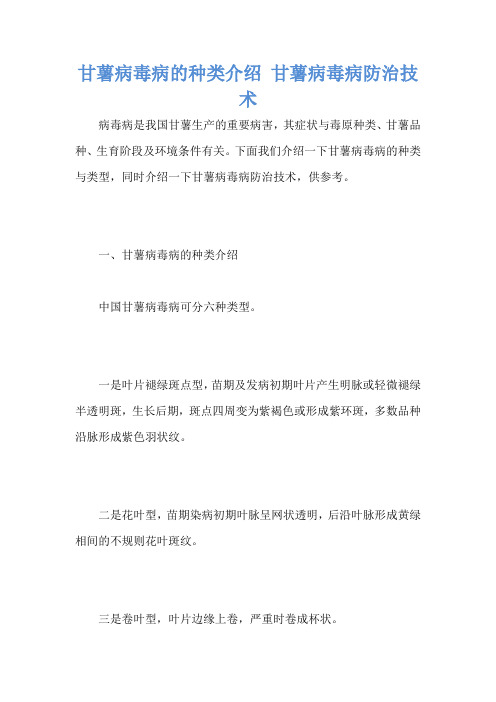 甘薯病毒病的种类介绍 甘薯病毒病防治技术

病毒病是我国甘薯生产的重要病害，其症状与毒原种类、甘薯品种、生育阶段及环境条件有关。下面我们介绍一下甘薯病毒病的种类与类型，同时介绍一下甘薯病毒病防治技术，供参考。

一、甘薯病毒病的种类介绍

中国甘薯病毒病可分六种类型。

一是叶片褪绿斑点型，苗期及发病初期叶片产生明脉或轻微褪绿半透明斑，生长后期，斑点四周变为紫褐色或形成紫环斑，多数品种沿脉形成紫色羽状纹。

二是花叶型，苗期染病初期叶脉呈网状透明，后沿叶脉形成黄绿相间的不规则花叶斑纹。

三是卷叶型，叶片边缘上卷，严重时卷成杯状。